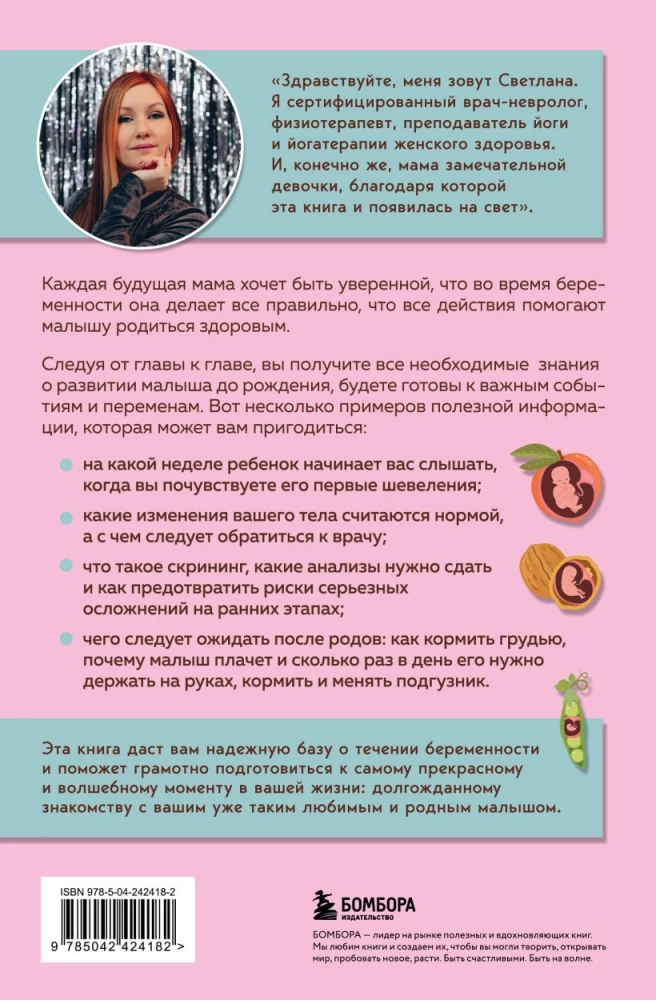 «Здравствуйте, меня зовут Светлана. Я сертифицированный врач-невролог, физиотерапевт, преподаватель йоги и йогатерапии женского здоровья. И, конечно же, мама замечательной девочки, благодаря которой эта книга и появилась на свет».

Каждая будущая мама хочет быть уверенной, что во время беременности она делает все правильно, что все действия помогают малышу родиться здоровым.

Следуя от главы к главе, вы получите все необходимые знания о развитии малыша до рождения, будете готовы к важным событиям и переменам. Вот несколько примеров полезной информации, которая может вам пригодиться:

на какой неделе ребенок начинает вас слышать, когда вы почувствуете его первые шевеления;

какие изменения вашего тела считаются нормой, а с чем следует обратиться к врачу;

что такое скрининг, какие анализы нужно сдать и как предотвратить риски серьезных осложнений на ранних этапах;

чего следует ожидать после родов: как кормить грудью, почему малыш плачет и сколько раз в день его нужно держать на руках, кормить и менять подгузник.

Эта книга даст вам надежную базу о течении беременности и поможет грамотно подготовиться к самому прекрасному и волшебному моменту в вашей жизни: долгожданному знакомству с вашим уже таким любимым и родным малышом.

ISBN 978-5-04-242418-2

9 785042 424182 >

БОМБОРА
ИЗДАТЕЛЬСТВО

БОМБОРА – лидер на рынке полезных и вдохновляющих книг. Мы любим книги и создаем их, чтобы вы могли творить, открывать мир, пробовать новое, расти. Быть счастливыми. Быть на волне.